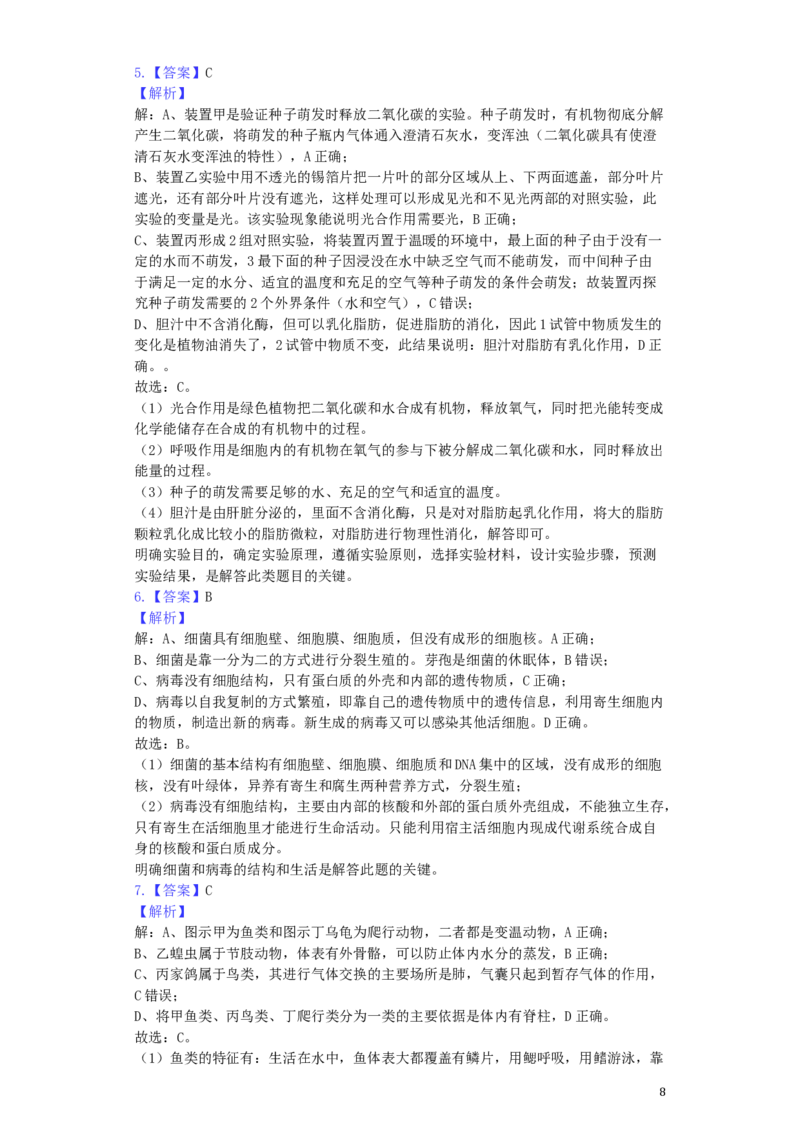 5.【答案】C
【解析】
解：A、装置甲是验证种子萌发时释放二氧化碳的实验。种子萌发时，有机物彻底分解产生二氧化碳，将萌发的种子瓶内气体通入澄清石灰水，变浑浊（二氧化碳具有使澄清石灰水变浑浊的特性），A正确；
B、装置乙实验中用不透光的锡箔片把一片叶的部分区域从上、下两面遮盖，部分叶片遮光，还有部分叶片没有遮光，这样处理可以形成见光和不见光两部的对照实验，此实验的变量是光。该实验现象能说明光合作用需要光，B正确；
C、装置丙形成2组对照实验，将装置丙置于温暖的环境中，最上面的种子由于没有一定的水而不萌发，3最下面的种子因浸没在水中缺乏空气而不能萌发，而中间种子由于满足一定的水分、适宜的温度和充足的空气等种子萌发的条件会萌发；故装置丙探究种子萌发需要的2个外界条件（水和空气），C错误；
D、胆汁中不含消化酶，但可以乳化脂肪，促进脂肪的消化，因此1试管中物质发生的变化是植物油消失了，2试管中物质不变，此结果说明：胆汁对脂肪有乳化作用，D正确。。
故选：C。
（1）光合作用是绿色植物把二氧化碳和水合成有机物，释放氧气，同时把光能转变成化学能储存在合成的有机物中的过程。
（2）呼吸作用是细胞内的有机物在氧气的参与下被分解成二氧化碳和水，同时释放出能量的过程。
（3）种子的萌发需要足够的水、充足的空气和适宜的温度。
（4）胆汁是由肝脏分泌的，里面不含消化酶，只是对对脂肪起乳化作用，将大的脂肪颗粒乳化成比较小的脂肪微粒，对脂肪进行物理性消化，解答即可。
明确实验目的，确定实验原理，遵循实验原则，选择实验材料，设计实验步骤，预测实验结果，是解答此类题目的关键。
6.【答案】B
【解析】
解：A、细菌具有细胞壁、细胞膜、细胞质，但没有成形的细胞核。A正确；
B、细菌是靠一分为二的方式进行分裂生殖的。芽孢是细菌的休眠体，B错误；
C、病毒没有细胞结构，只有蛋白质的外壳和内部的遗传物质，C正确；
D、病毒以自我复制的方式繁殖，即靠自己的遗传物质中的遗传信息，利用寄生细胞内的物质，制造出新的病毒。新生成的病毒又可以感染其他活细胞。D正确。
故选：B。
（1）细菌的基本结构有细胞壁、细胞膜、细胞质和DNA集中的区域，没有成形的细胞核，没有叶绿体，异养有寄生和腐生两种营养方式，分裂生殖；
（2）病毒没有细胞结构，主要由内部的核酸和外部的蛋白质外壳组成，不能独立生存，只有寄生在活细胞里才能进行生命活动。只能利用宿主活细胞内现成代谢系统合成自身的核酸和蛋白质成分。
明确细菌和病毒的结构和生活是解答此题的关键。
7.【答案】C
【解析】
解：A、图示甲为鱼类和图示丁乌龟为爬行动物，二者都是变温动物，A正确；
B、乙蝗虫属于节肢动物，体表有外骨骼，可以防止体内水分的蒸发，B正确；
C、丙家鸽属于鸟类，其进行气体交换的主要场所是肺，气囊只起到暂存气体的作用，C错误；
D、将甲鱼类、丙鸟类、丁爬行类分为一类的主要依据是体内有脊柱，D正确。
故选：C。
（1）鱼类的特征有：生活在水中，鱼体表大都覆盖有鳞片，用鳃呼吸，用鳍游泳，靠

8